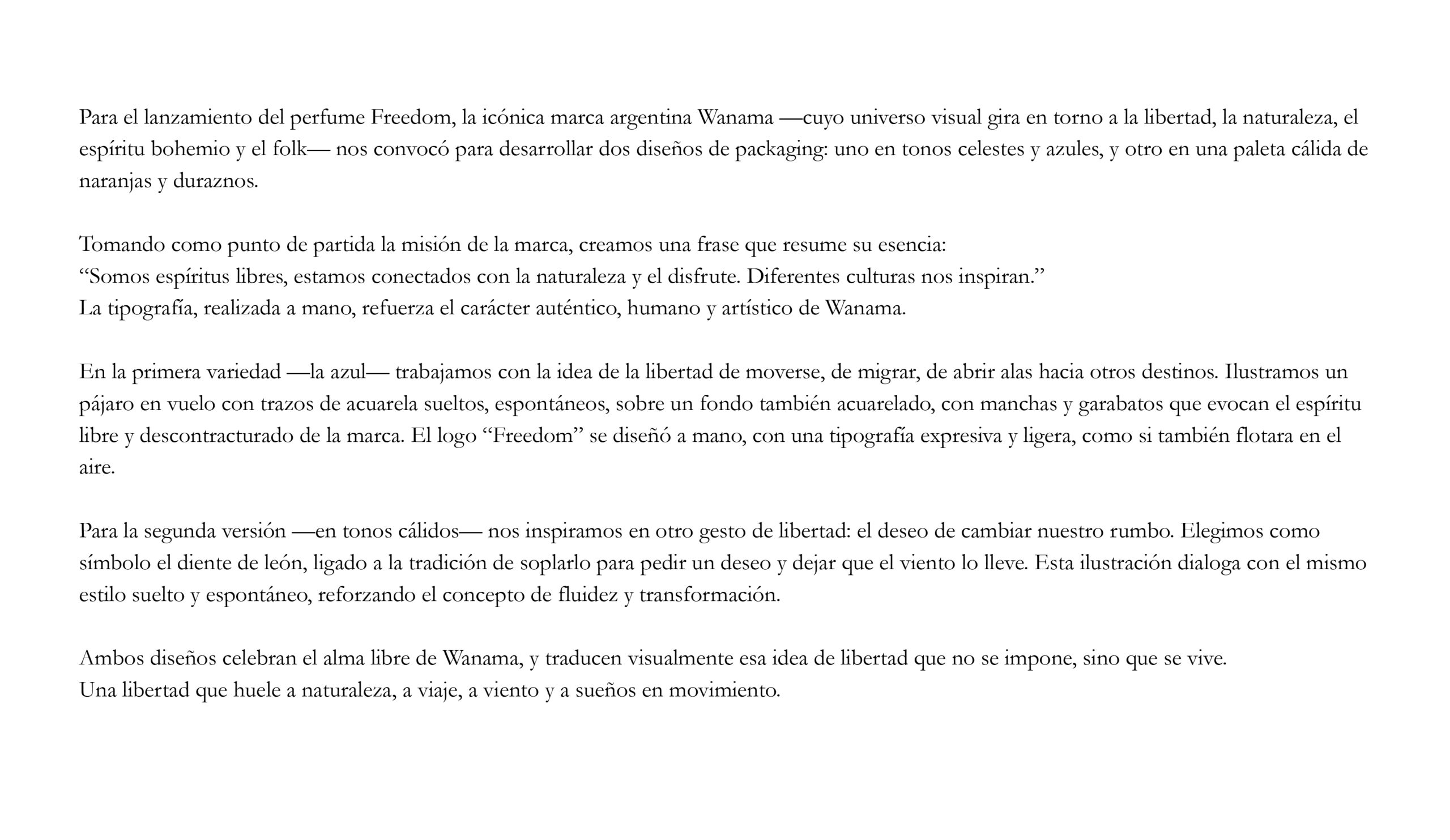 Para el lanzamiento del perfume Freedom, la icónica marca argentina Wanama —cuyo universo visual gira en torno a la libertad, la naturaleza, el espíritu bohemio y el folk— nos convocó para desarrollar dos diseños de packaging: uno en tonos celestes y azules, y otro en una paleta cálida de naranjas y duraznos.

Tomando como punto de partida la misión de la marca, creamos una frase que resume su esencia:
“Somos espíritus libres, estamos conectados con la naturaleza y el disfrute. Diferentes culturas nos inspiran.”
La tipografía, realizada a mano, refuerza el carácter auténtico, humano y artístico de Wanama.

En la primera variedad —la azul— trabajamos con la idea de la libertad de moverse, de migrar, de abrir alas hacia otros destinos. Ilustramos un pájaro en vuelo con trazos de acuarela sueltos, espontáneos, sobre un fondo también acuarelado, con manchas y garabatos que evocan el espíritu libre y descontracturado de la marca. El logo “Freedom” se diseñó a mano, con una tipografía expresiva y ligera, como si también flotara en el aire.

Para la segunda versión —en tonos cálidos— nos inspiramos en otro gesto de libertad: el deseo de cambiar nuestro rumbo. Elegimos como símbolo el diente de león, ligado a la tradición de soplarlo para pedir un deseo y dejar que el viento lo lleve. Esta ilustración dialoga con el mismo estilo suelto y espontáneo, reforzando el concepto de fluidez y transformación.

Ambos diseños celebran el alma libre de Wanama, y traducen visualmente esa idea de libertad que no se impone, sino que se vive.
Una libertad que huele a naturaleza, a viaje, a viento y a sueños en movimiento.